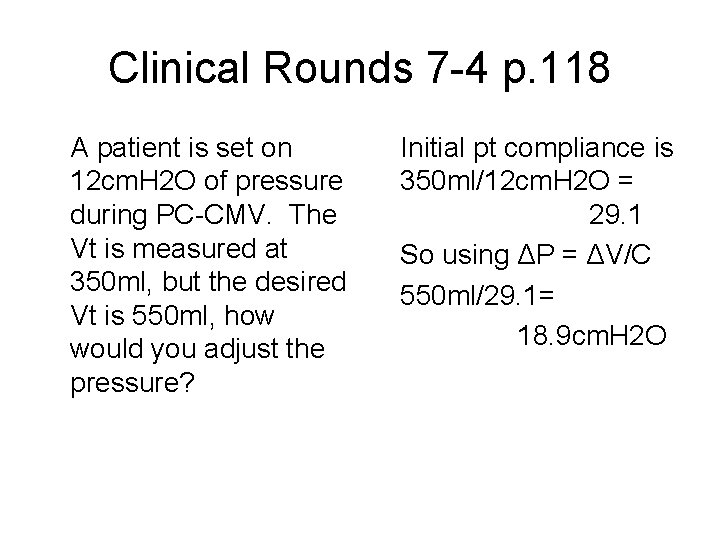 Clinical Rounds 7-4 p.118

A patient is set on 12cmH2O of pressure during PC-CMV. The Vt is measured at 350ml, but the desired Vt is 550ml, how would you adjust the pressure?

Initial pt compliance is 350ml/12cmH2O = 29.1

So using $\Delta P = \Delta V/C$

550ml/29.1= 18.9cmH2O